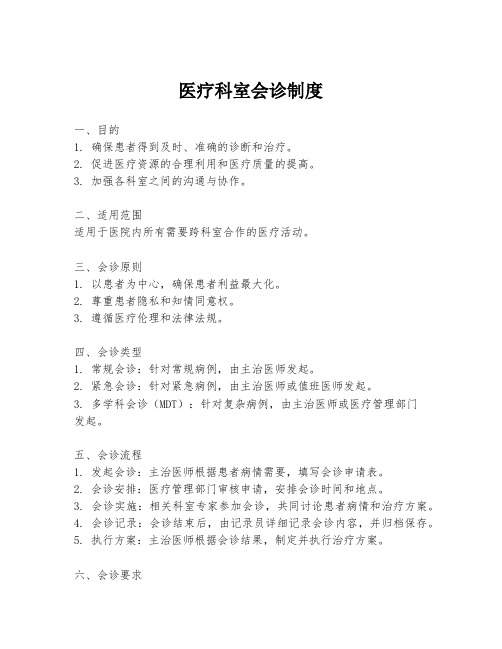 医疗科室会诊制度

一、目的
1. 确保患者得到及时、准确的诊断和治疗。
2. 促进医疗资源的合理利用和医疗质量的提高。
3. 加强各科室之间的沟通与协作。

二、适用范围
适用于医院内所有需要跨科室合作的医疗活动。

三、会诊原则
1. 以患者为中心，确保患者利益最大化。
2. 尊重患者隐私和知情同意权。
3. 遵循医疗伦理和法律法规。

四、会诊类型
1. 常规会诊：针对常规病例，由主治医师发起。
2. 紧急会诊：针对紧急病例，由主治医师或值班医师发起。
3. 多学科会诊（MDT）：针对复杂病例，由主治医师或医疗管理部门发起。

五、会诊流程
1. 发起会诊：主治医师根据患者病情需要，填写会诊申请表。
2. 会诊安排：医疗管理部门审核申请，安排会诊时间和地点。
3. 会诊实施：相关科室专家参加会诊，共同讨论患者病情和治疗方案。
4. 会诊记录：会诊结束后，由记录员详细记录会诊内容，并归档保存。
5. 执行方案：主治医师根据会诊结果，制定并执行治疗方案。

六、会诊要求